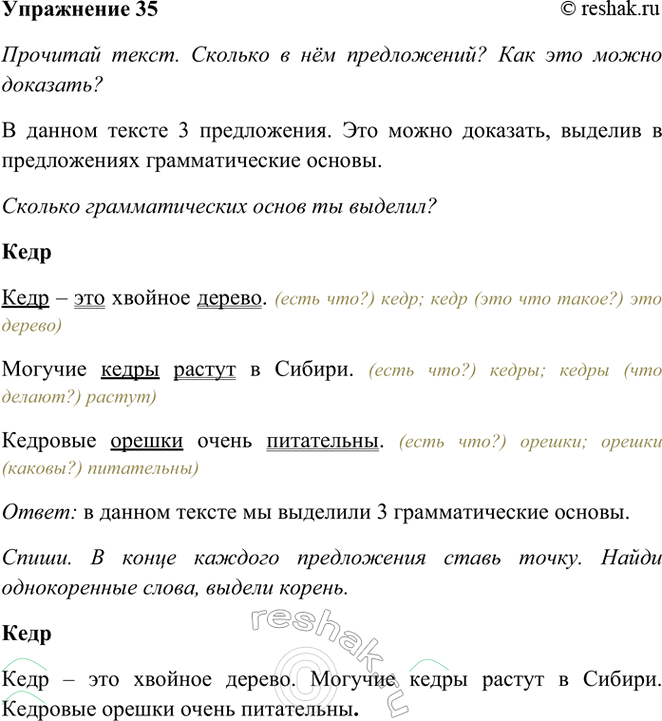 Упражнение 35
© reshak.ru

Прочитай текст. Сколько в нём предложений? Как это можно доказать?

В данном тексте 3 предложения. Это можно доказать, выделив в предложениях грамматические основы.

Сколько грамматических основ ты выделил?

Кедр

Кедр – это хвойное дерево. (есть что?) кедр; кедр (это что такое?) это дерево)

Могучие кедры растут в Сибири. (есть что?) кедры; кедры (что делают?) растут)

Кедровые орешки очень питательны. (есть что?) орешки; орешки (каковы?) питательны)

Ответ: в данном тексте мы выделили 3 грамматические основы.

Спиши. В конце каждого предложения ставь точку. Найди однокоренные слова, выдели корень.

Кедр

Кедр – это хвойное дерево. Могучие кедры растут в Сибири. Кедровые орешки очень питательны.

reshak.ru